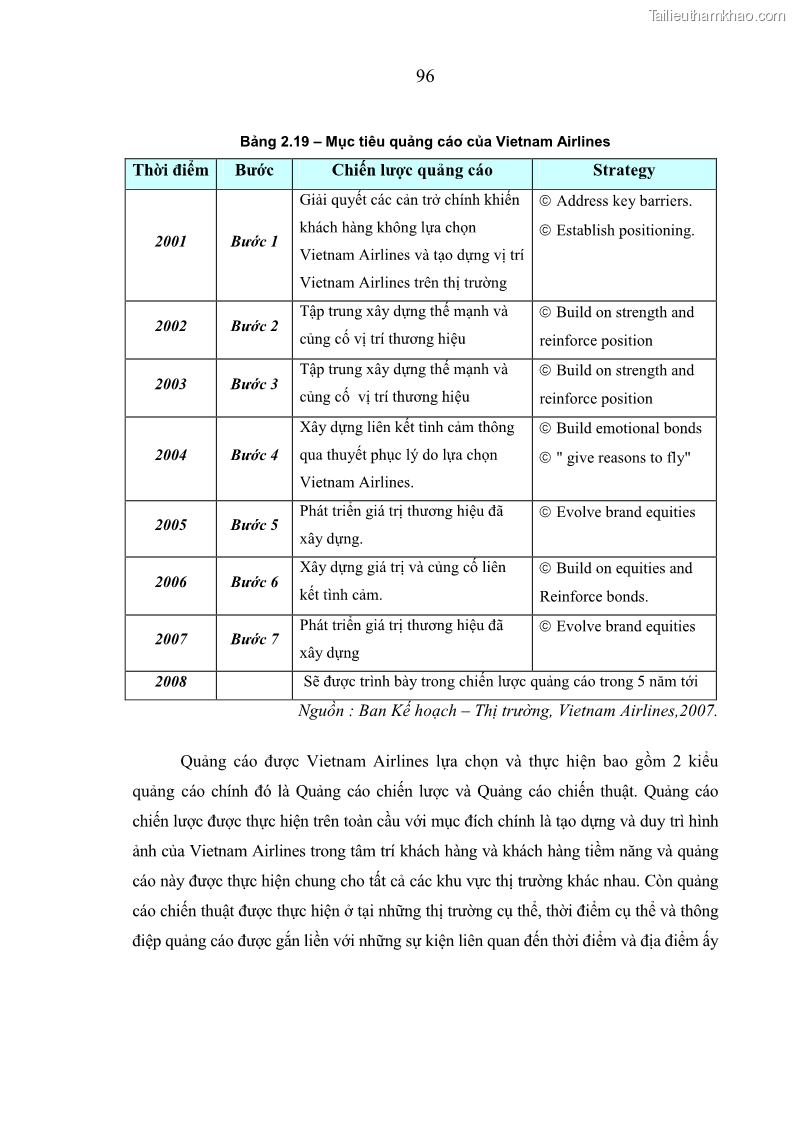 Tailieuthamkhao.com

96

Bảng 2.19 – Mục tiêu quảng cáo của Vietnam Airlines

| Thời điểm | Bước | Chiến lược quảng cáo | Strategy |
|---|---|---|---|
| 2001 | Bước 1 | Giải quyết các cản trở chính khiến khách hàng không lựa chọn Vietnam Airlines và tạo dựng vị trí Vietnam Airlines trên thị trường | © Address key barriers. © Establish positioning. |
| 2002 | Bước 2 | Tập trung xây dựng thế mạnh và củng cố vị trí thương hiệu | © Build on strength and reinforce position |
| 2003 | Bước 3 | Tập trung xây dựng thế mạnh và củng cố vị trí thương hiệu | © Build on strength and reinforce position |
| 2004 | Bước 4 | Xây dựng liên kết tình cảm thông qua thuyết phục lý do lựa chọn Vietnam Airlines. | © Build emotional bonds © " give reasons to fly" |
| 2005 | Bước 5 | Phát triển giá trị thương hiệu đã xây dựng. | © Evolve brand equities |
| 2006 | Bước 6 | Xây dựng giá trị và củng cố liên kết tình cảm. | © Build on equities and Reinforce bonds. |
| 2007 | Bước 7 | Phát triển giá trị thương hiệu đã xây dựng | © Evolve brand equities |
| 2008 | | Sẽ được trình bày trong chiến lược quảng cáo trong 5 năm tới | |

Nguồn : Ban Kế hoạch – Thị trường, Vietnam Airlines,2007.

Quảng cáo được Vietnam Airlines lựa chọn và thực hiện bao gồm 2 kiểu quảng cáo chính đó là Quảng cáo chiến lược và Quảng cáo chiến thuật. Quảng cáo chiến lược được thực hiện trên toàn cầu với mục đích chính là tạo dựng và duy trì hình ảnh của Vietnam Airlines trong tâm trí khách hàng và khách hàng tiềm năng và quảng cáo này được thực hiện chung cho tất cả các khu vực thị trường khác nhau. Còn quảng cáo chiến thuật được thực hiện ở tại những thị trường cụ thể, thời điểm cụ thể và thông điệp quảng cáo được gắn liền với những sự kiện liên quan đến thời điểm và địa điểm ấy